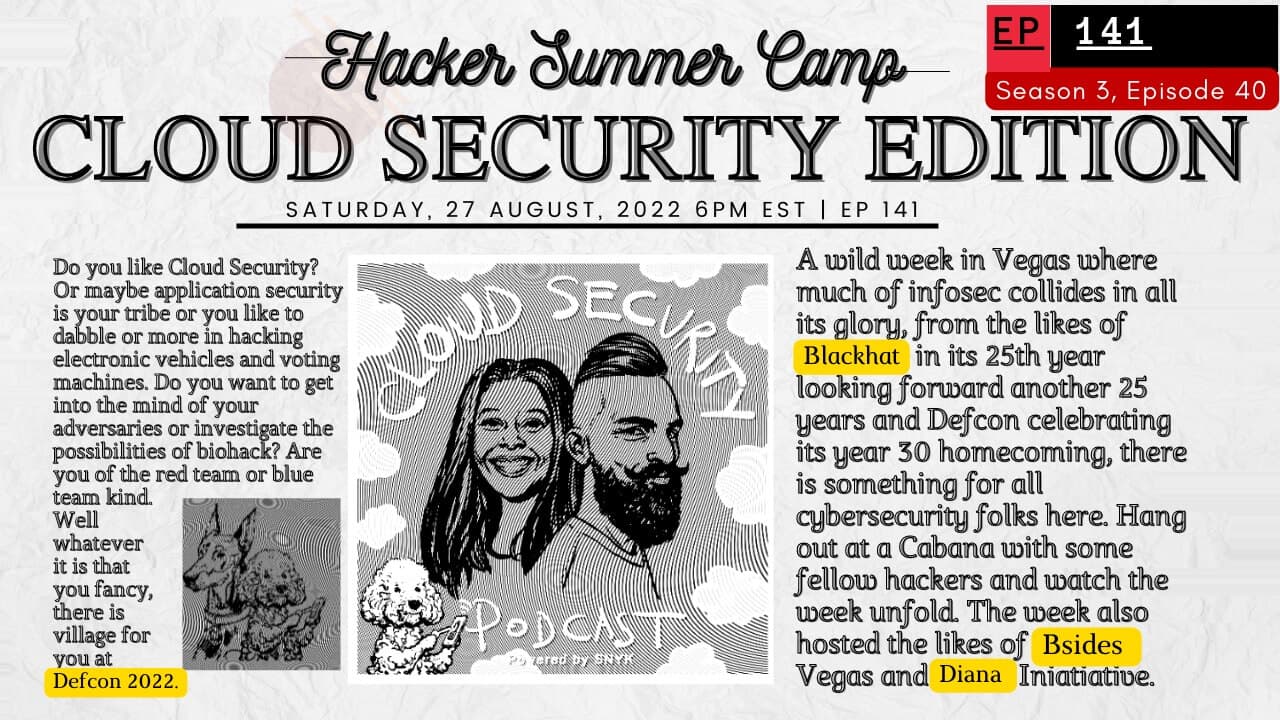 EP 141
Season 3, Episode 40

Hacker Summer Camp
CLOUD SECURITY EDITION
SATURDAY, 27 AUGUST, 2022 6PM EST | EP 141

Do you like Cloud Security? Or maybe application security is your tribe or you like to dabble or more in hacking electronic vehicles and voting machines. Do you want to get into the mind of your adversaries or investigate the possibilities of biohack? Are you of the red team or blue team kind.
Well whatever it is that you fancy, there is village for you at Defcon 2022.

CLOUD SECURITY PODCAST
Powered by SNYK

A wild week in Vegas where much of infosec collides in all its glory, from the likes of Blackhat in its 25th year looking forward another 25 years and Defcon celebrating its year 30 homecoming, there is something for all cybersecurity folks here. Hang out at a Cabana with some fellow hackers and watch the week unfold. The week also hosted the likes of Bsides Vegas and Diana Iniatiative.